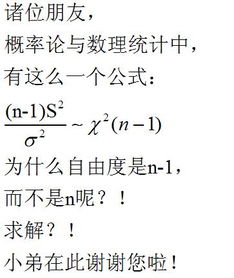 诸位朋友，

概率论与数理统计中，

有这么一个公式：

$\frac{(n-1)S^2}{\sigma^2} \sim \chi^2(n-1)$

为什么自由度是n-1，

而不是n呢？！

求解？！

小弟在此谢谢您啦！